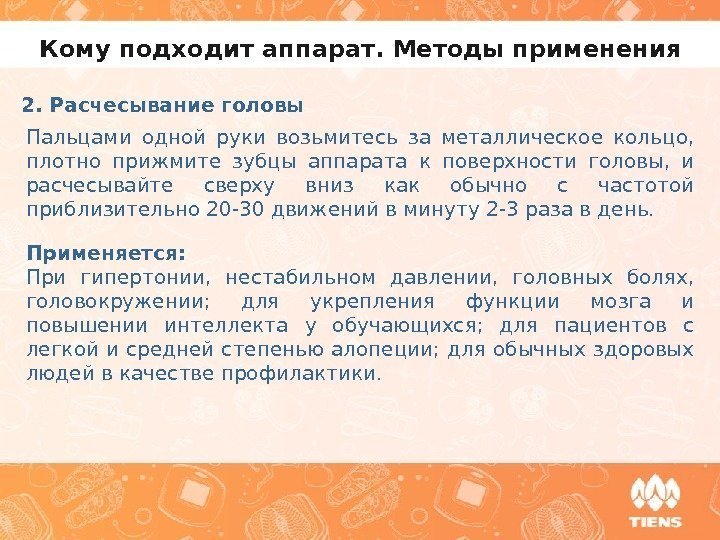 Кому подходит аппарат. Методы применения

2. Расчесывание головы

Пальцами одной руки возьмитесь за металлическое кольцо, плотно прижмите зубцы аппарата к поверхности головы, и расчесывайте сверху вниз как обычно с частотой приблизительно 20-30 движений в минуту 2-3 раза в день.

Применяется:
При гипертонии, нестабильном давлении, головных болях, головокружении; для укрепления функции мозга и повышении интеллекта у обучающихся; для пациентов с легкой и средней степенью алопеции; для обычных здоровых людей в качестве профилактики.

TIENS